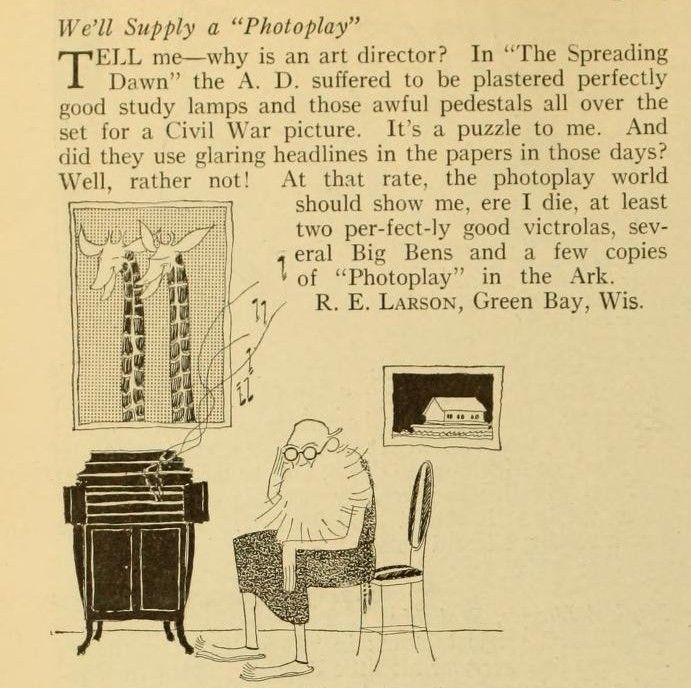 We'll Supply a "Photoplay"

TELL me—why is an art director? In "The Spreading Dawn" the A. D. suffered to be plastered perfectly good study lamps and those awful pedestals all over the set for a Civil War picture. It's a puzzle to me. And did they use glaring headlines in the papers in those days? Well, rather not! At that rate, the photoplay world should show me, ere I die, at least two per-fect-ly good victrolas, several Big Bens and a few copies of "Photoplay" in the Ark.

R. E. LARSON, Green Bay, Wis.